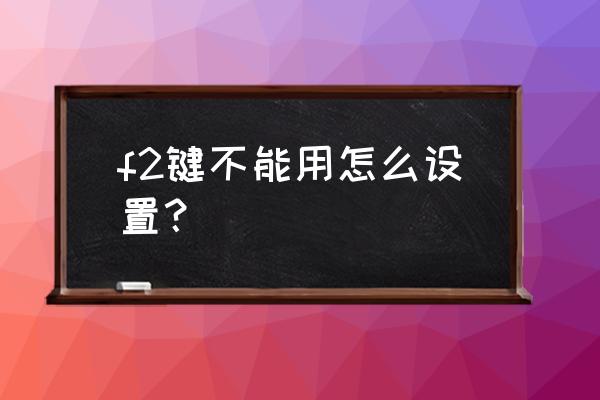 f2键不能用怎么设置？